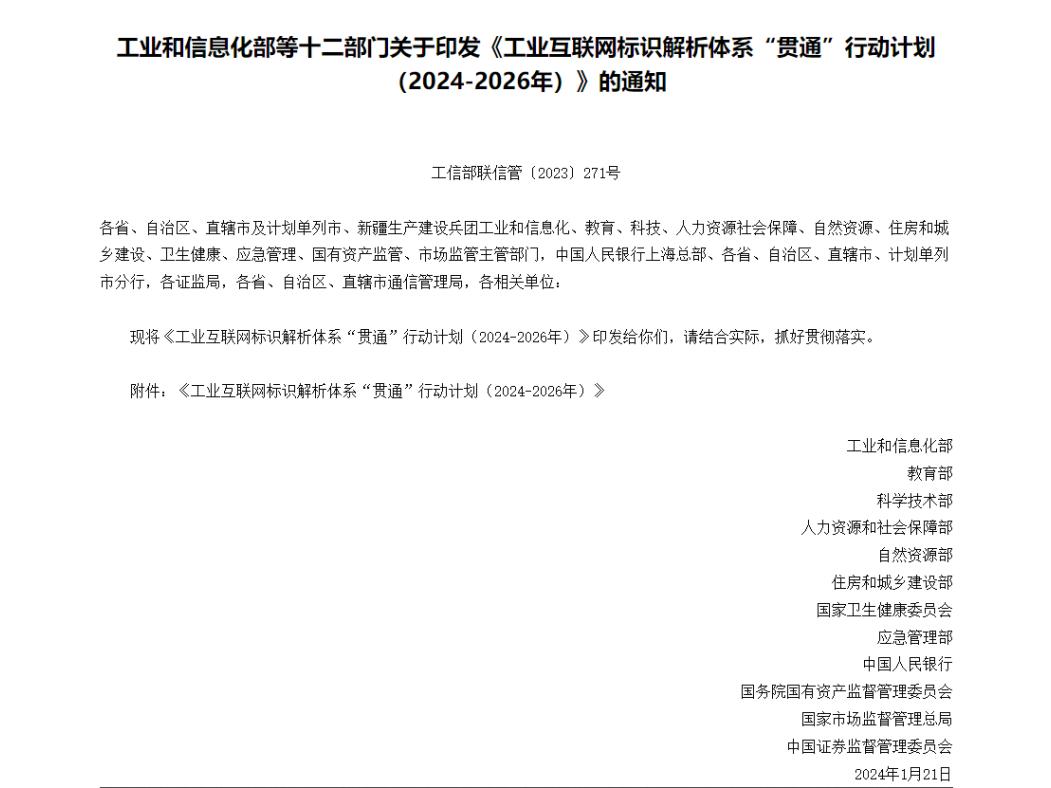 工业和信息化部等十二部门关于印发《工业互联网标识解析体系“贯通”行动计划（2024-2026年）》的通知

工信部联信管〔2023〕271号

各省、自治区、直辖市及计划单列市、新疆生产建设兵团工业和信息化、教育、科技、人力资源社会保障、自然资源、住房和城乡建设、卫生健康、应急管理、国有资产监管、市场监管主管部门，中国人民银行上海总部、各省、自治区、直辖市、计划单列市分行，各证监局，各省、自治区、直辖市通信管理局，各相关单位：

现将《工业互联网标识解析体系“贯通”行动计划（2024-2026年）》印发给你们，请结合实际，抓好贯彻落实。

附件：《工业互联网标识解析体系“贯通”行动计划（2024-2026年）》

工业和信息化部
教育部
科学技术部
人力资源和社会保障部
自然资源部
住房和城乡建设部
国家卫生健康委员会
应急管理部
中国人民银行
国务院国有资产监督管理委员会
国家市场监督管理总局
中国证券监督管理委员会
2024年1月21日